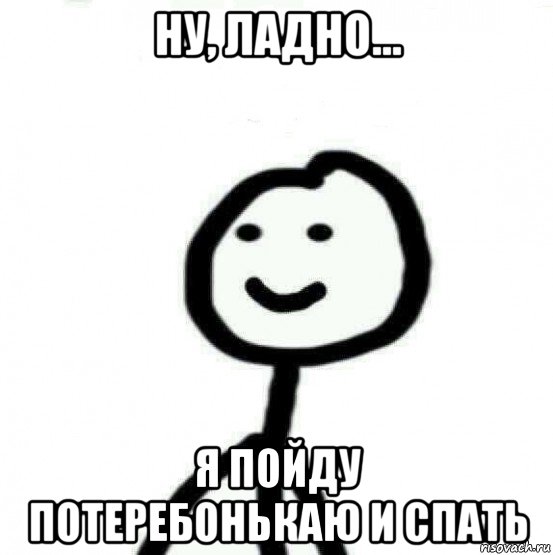 НУ, ЛАДНО...

Я ПОЙДУ ПОТЕРЕБОНЬКАЮ И СПАТЬ

risovach.ru